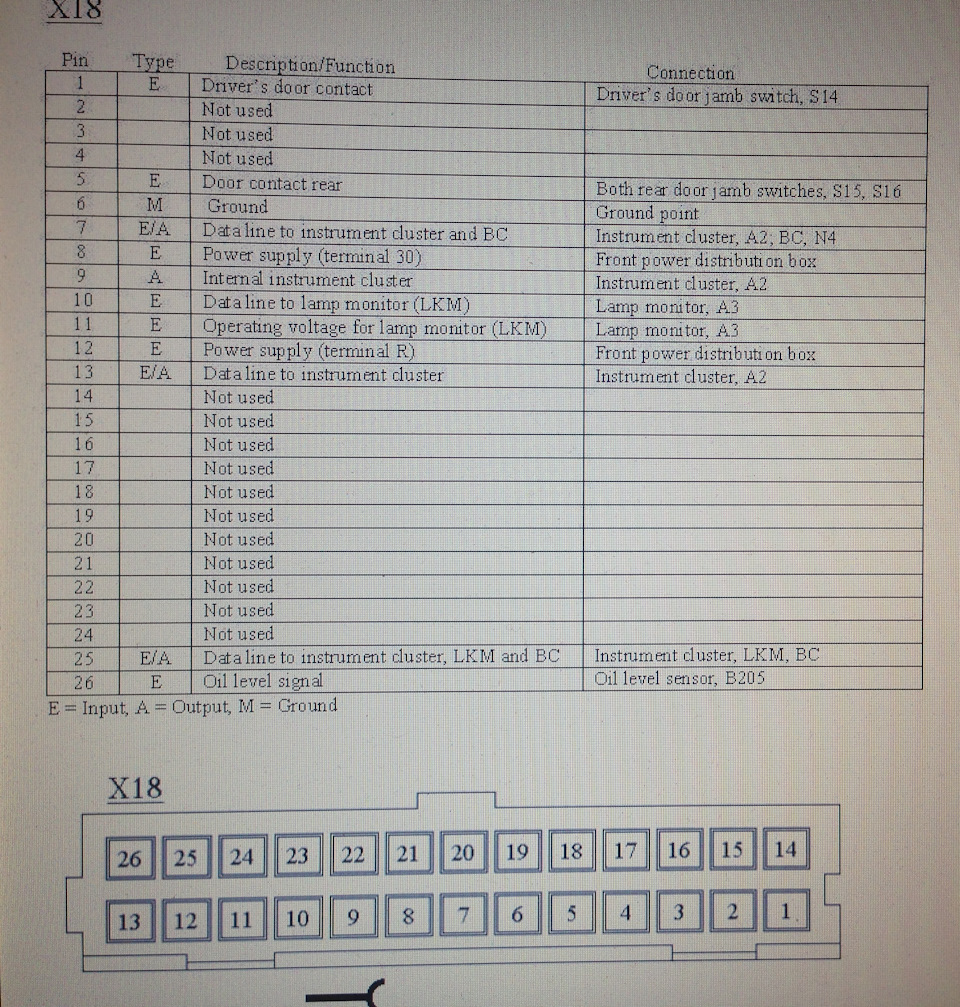 X18

| Pin | Type | Description/Function | Connection |
|---|---|---|---|
| 1 | E | Driver's door contact | Driver's door jamb switch, S14 |
| 2 | | Not used | |
| 3 | | Not used | |
| 4 | | Not used | |
| 5 | E | Door contact rear | Both rear door jamb switches, S15, S16 |
| 6 | M | Ground | Ground point |
| 7 | E/A | Data line to instrument cluster and BC | Instrument cluster, A2; BC, N4 |
| 8 | E | Power supply (terminal 30) | Front power distribution box |
| 9 | A | Internal instrument cluster | Instrument cluster, A2 |
| 10 | E | Data line to lamp monitor (LKM) | Lamp monitor, A3 |
| 11 | E | Operating voltage for lamp monitor (LKM) | Lamp monitor, A3 |
| 12 | E | Power supply (terminal R) | Front power distribution box |
| 13 | E/A | Data line to instrument cluster | Instrument cluster, A2 |
| 14 | | Not used | |
| 15 | | Not used | |
| 16 | | Not used | |
| 17 | | Not used | |
| 18 | | Not used | |
| 19 | | Not used | |
| 20 | | Not used | |
| 21 | | Not used | |
| 22 | | Not used | |
| 23 | | Not used | |
| 24 | | Not used | |
| 25 | E/A | Data line to instrument cluster, LKM and BC | Instrument cluster, LKM, BC |
| 26 | E | Oil level signal | Oil level sensor, B205 |

E = Input, A = Output, M = Ground

X18

26 25 24 23 22 21 20 19 18 17 16 15 14

13 12 11 10 9 8 7 6 5 4 3 2 1